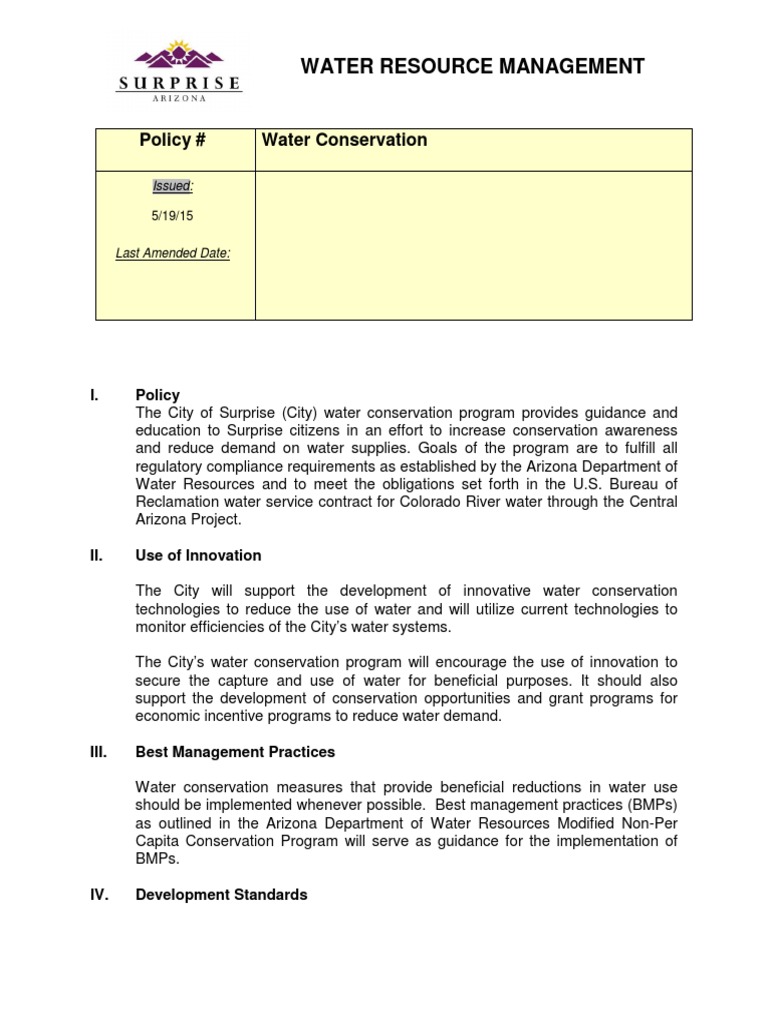 SURPRISE
ARIZONA

WATER RESOURCE MANAGEMENT

| Policy # | Water Conservation |
|---|---|
| Issued: 5/19/15 Last Amended Date: | |

I. Policy
The City of Surprise (City) water conservation program provides guidance and education to Surprise citizens in an effort to increase conservation awareness and reduce demand on water supplies. Goals of the program are to fulfill all regulatory compliance requirements as established by the Arizona Department of Water Resources and to meet the obligations set forth in the U.S. Bureau of Reclamation water service contract for Colorado River water through the Central Arizona Project.

II. Use of Innovation

The City will support the development of innovative water conservation technologies to reduce the use of water and will utilize current technologies to monitor efficiencies of the City's water systems.

The City's water conservation program will encourage the use of innovation to secure the capture and use of water for beneficial purposes. It should also support the development of conservation opportunities and grant programs for economic incentive programs to reduce water demand.

III. Best Management Practices

Water conservation measures that provide beneficial reductions in water use should be implemented whenever possible. Best management practices (BMPs) as outlined in the Arizona Department of Water Resources Modified Non-Per Capita Conservation Program will serve as guidance for the implementation of BMPs.

IV. Development Standards